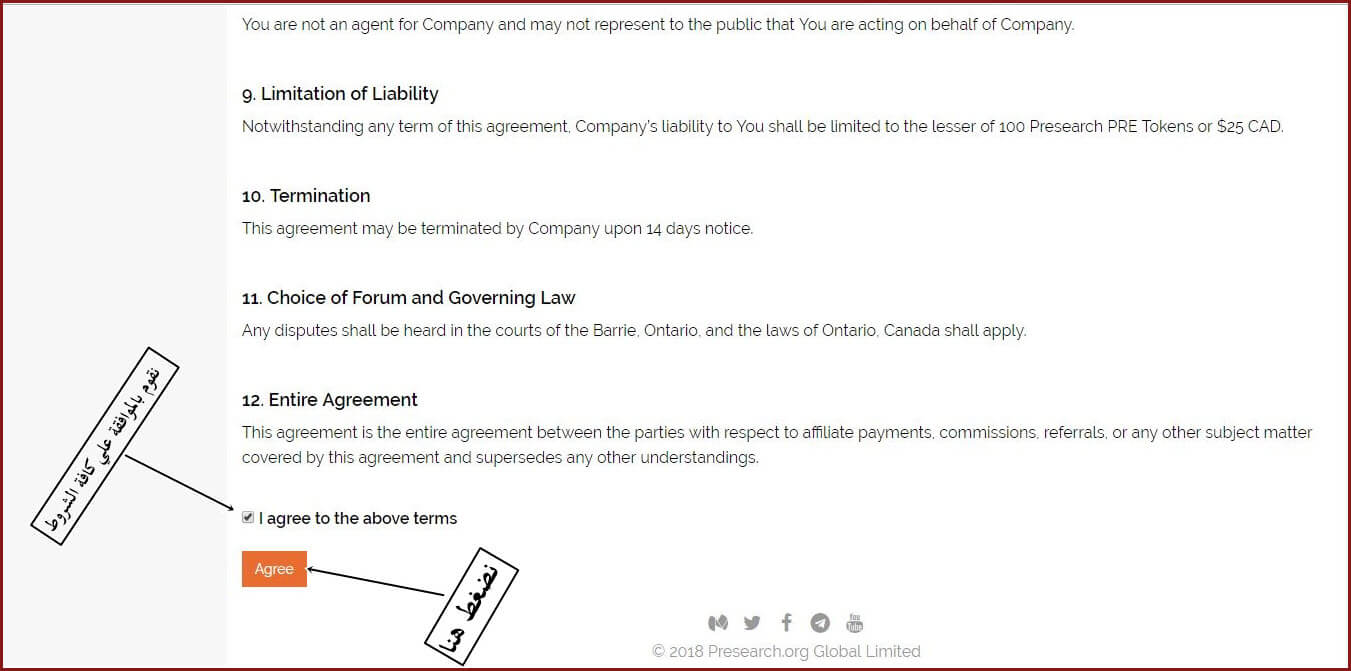 You are not an agent for Company and may not represent to the public that You are acting on behalf of Company.

9. Limitation of Liability

Notwithstanding any term of this agreement, Company's liability to You shall be limited to the lesser of 100 Presearch PRE Tokens or $25 CAD.

10. Termination

This agreement may be terminated by Company upon 14 days notice.

11. Choice of Forum and Governing Law

Any disputes shall be heard in the courts of the Barrie, Ontario, and the laws of Ontario, Canada shall apply.

12. Entire Agreement

This agreement is the entire agreement between the parties with respect to affiliate payments, commissions, referrals, or any other subject matter covered by this agreement and supersedes any other understandings.

نقوم بالموافقة على كافة الشروط

I agree to the above terms

Agree

نضغط هنا

© 2018 Presearch.org Global Limited